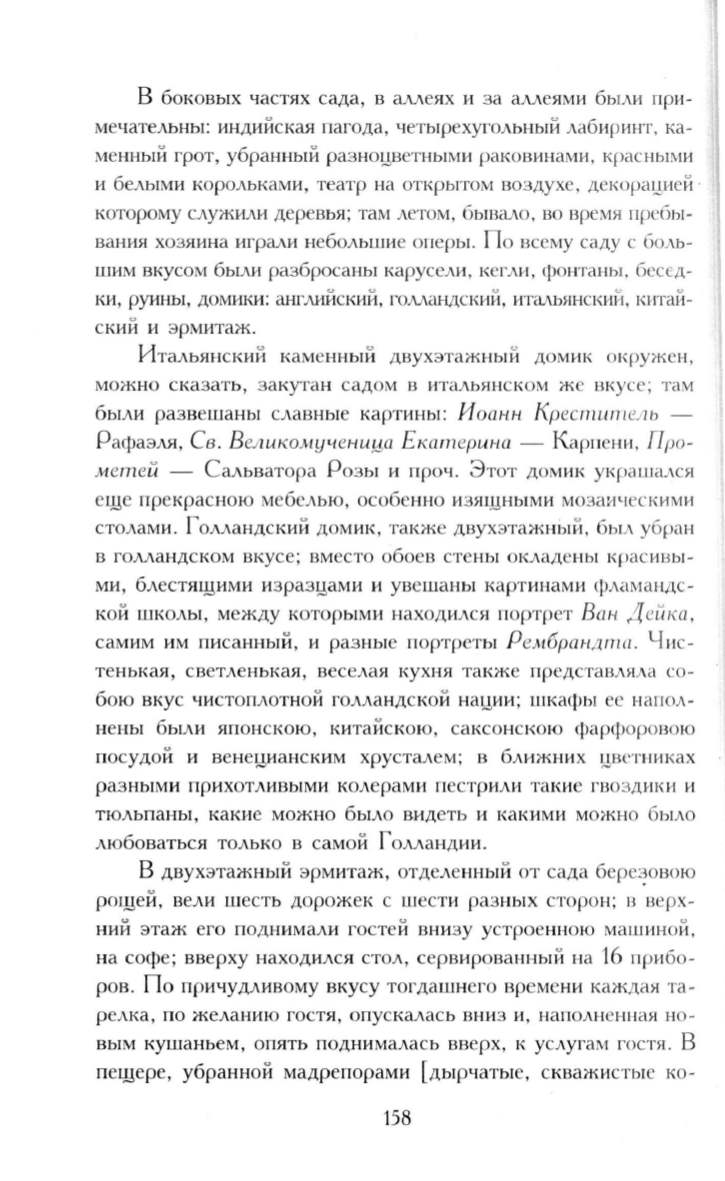 В боковых частях сада, в аллеях и за аллеями были примечательны: индийская пагода, четырехугольный лабиринт, каменный грот, убранный разноцветными раковинами, красными и белыми корольками, театр на открытом воздухе, декорацией которому служили деревья; там летом, бывало, во время пребывания хозяина играли небольшие оперы. По всему саду с большим вкусом были разбросаны карусели, кегли, фонтаны, беседки, руины, домики: английский, голландский, итальянский, китайский и эрмитаж.

Итальянский каменный двухэтажный домик окружен, можно сказать, закутан садом в итальянском же вкусе; там были развешаны славные картины: Иоанн Креститель — Рафаэля, Св. Великомученица Екатерина — Карпени, Прометей — Сальватора Розы и проч. Этот домик украшался еще прекрасною мебелью, особенно изящными мозаическими столами. Голландский домик, также двухэтажный, был убран в голландском вкусе; вместо обоев стены окладены красивыми, блестящими изразцами и увешаны картинами фламандской школы, между которыми находился портрет Ван Дейка, самим им писанный, и разные портреты Рембрандта. Чистенькая, светленькая, веселая кухня также представляла собою вкус чистоплотной голландской нации; шкафы ее наполнены были японскою, китайскою, саксонскою фарфоровою посудой и венецианским хрусталем; в ближних цветниках разными прихотливыми колерами пестрили такие гвоздики и тюльпаны, какие можно было видеть и какими можно было любоваться только в самой Голландии.

В двухэтажный эрмитаж, отделенный от сада березовою рощей, вели шесть дорожек с шести разных сторон; в верхний этаж его поднимали гостей внизу устроенною машиной, на софе; вверху находился стол, сервированный на 16 приборов. По причудливому вкусу тогдашнего времени каждая тарелка, по желанию гостя, опускалась вниз и, наполненная новым кушаньем, опять поднималась вверх, к услугам гостя. В пещере, убранной мадрепорами [дырчатые, скважистые ко-

158